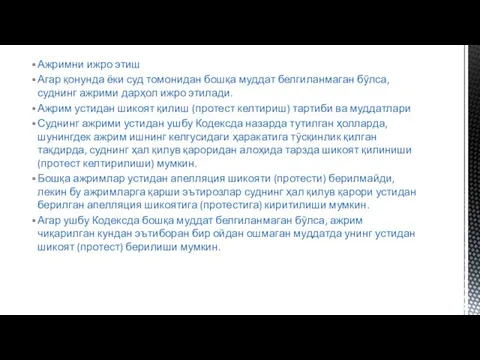 ▪ Ажримни ижро этиш
▪ Агар қонунда ёки суд томонидан бошқа муддат белгиланмаган бўлса, суднинг ажрими дарҳол ижро этилади.
▪ Ажрим устидан шикоят қилиш (протест келтириш) тартиби ва муддатлари
▪ Суднинг ажрими устидан ушбу Кодексда назарда тутилган ҳолларда, шунингдек ажрим ишнинг келгусидаги ҳаракатига тўсқинлик қилган тақдирда, суднинг ҳал қилув қароридан алоҳида тарзда шикоят қилиниши (протест келтирилиши) мумкин.
▪ Бошқа ажримлар устидан апелляция шикояти (протести) берилмайди, лекин бу ажримларга қарши эътирозлар суднинг ҳал қилув қарори устидан берилган апелляция шикоятига (протестига) киритилиши мумкин.
▪ Агар ушбу Кодексда бошқа муддат белгиланмаган бўлса, ажрим чиқарилган кундан эътиборан бир ойдан ошмаган муддатда унинг устидан шикоят (протест) берилиши мумкин.